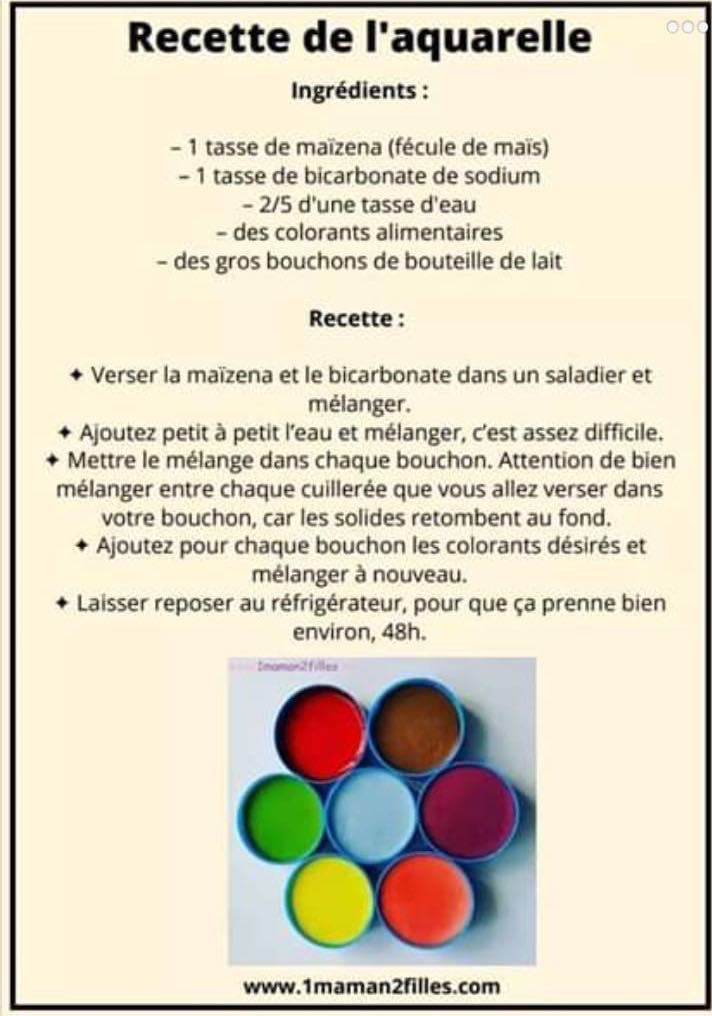 Recette de l'aquarelle

Ingrédients :

– 1 tasse de maïzena (fécule de maïs)
– 1 tasse de bicarbonate de sodium
– 2/5 d'une tasse d'eau
– des colorants alimentaires
– des gros bouchons de bouteille de lait

Recette :

✦ Verser la maïzena et le bicarbonate dans un saladier et mélanger.
✦ Ajoutez petit à petit l'eau et mélanger, c'est assez difficile.
✦ Mettre le mélange dans chaque bouchon. Attention de bien mélanger entre chaque cuillerée que vous allez verser dans votre bouchon, car les solides retombent au fond.
✦ Ajoutez pour chaque bouchon les colorants désirés et mélanger à nouveau.
✦ Laisser reposer au réfrigérateur, pour que ça prenne bien environ, 48h.

1maman2filles

www.1maman2filles.com